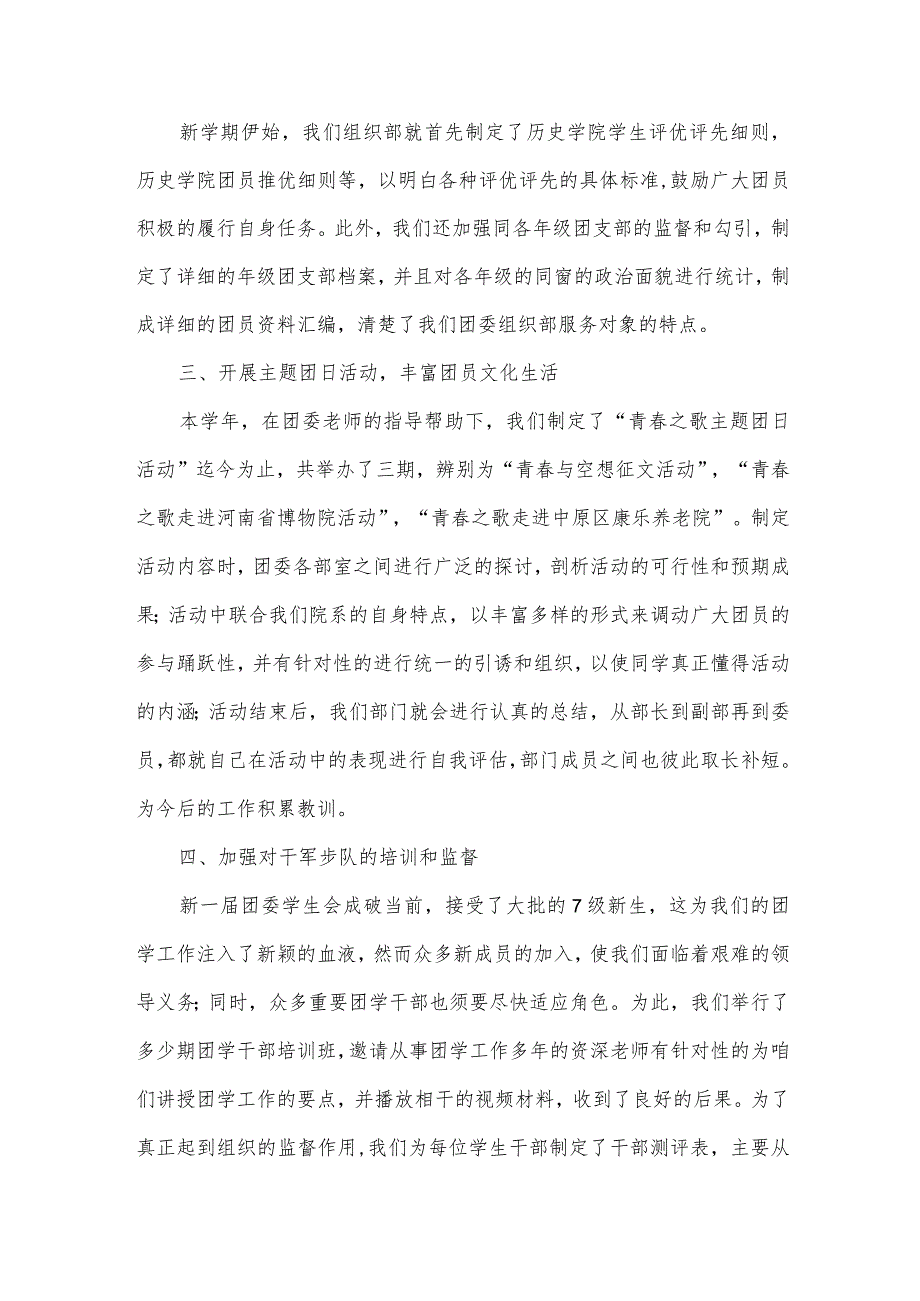 新学期伊始，我们组织部就首先制定了历史学院学生评优评先细则，历史学院团员推优细则等，以明白各种评优评先的具体标准，鼓励广大团员积极的履行自身任务。此外，我们还加强同各年级团支部的监督和勾引，制定了详细的年级团支部档案，并且对各年级的同窗的政治面貌进行统计，制成详细的团员资料汇编，清楚了我们团委组织部服务对象的特点。

三、开展主题团日活动，丰富团员文化生活

本学年，在团委老师的指导帮助下，我们制定了“青春之歌主题团日活动”迄今为止，共举办了三期，辨别为“青春与空想征文活动”，“青春之歌走进河南省博物院活动”，“青春之歌走进中原区康乐养老院”。制定活动内容时，团委各部室之间进行广泛的探讨，剖析活动的可行性和预期成果;活动中联合我们院系的自身特点，以丰富多样的形式来调动广大团员的参与踊跃性，并有针对性的进行统一的引诱和组织，以使同学真正懂得活动的内涵;活动结束后，我们部门就会进行认真的总结，从部长到副部再到委员，都就自己在活动中的表现进行自我评估，部门成员之间也彼此取长补短。为今后的工作积累教训。

四、加强对干军步队的培训和监督

新一届团委学生会成破当前，接受了大批的7级新生，这为我们的团学工作注入了新颖的血液，然而众多新成员的加入，使我们面临着艰难的领导义务;同时，众多重要团学干部也须要尽快适应角色。为此，我们举行了多少期团学干部培训班，邀请从事团学工作多年的资深老师有针对性的为咱们讲授团学工作的要点，并播放相干的视频材料，收到了良好的后果。为了真正起到组织的监督作用，我们为每位学生干部制定了干部测评表，主要从